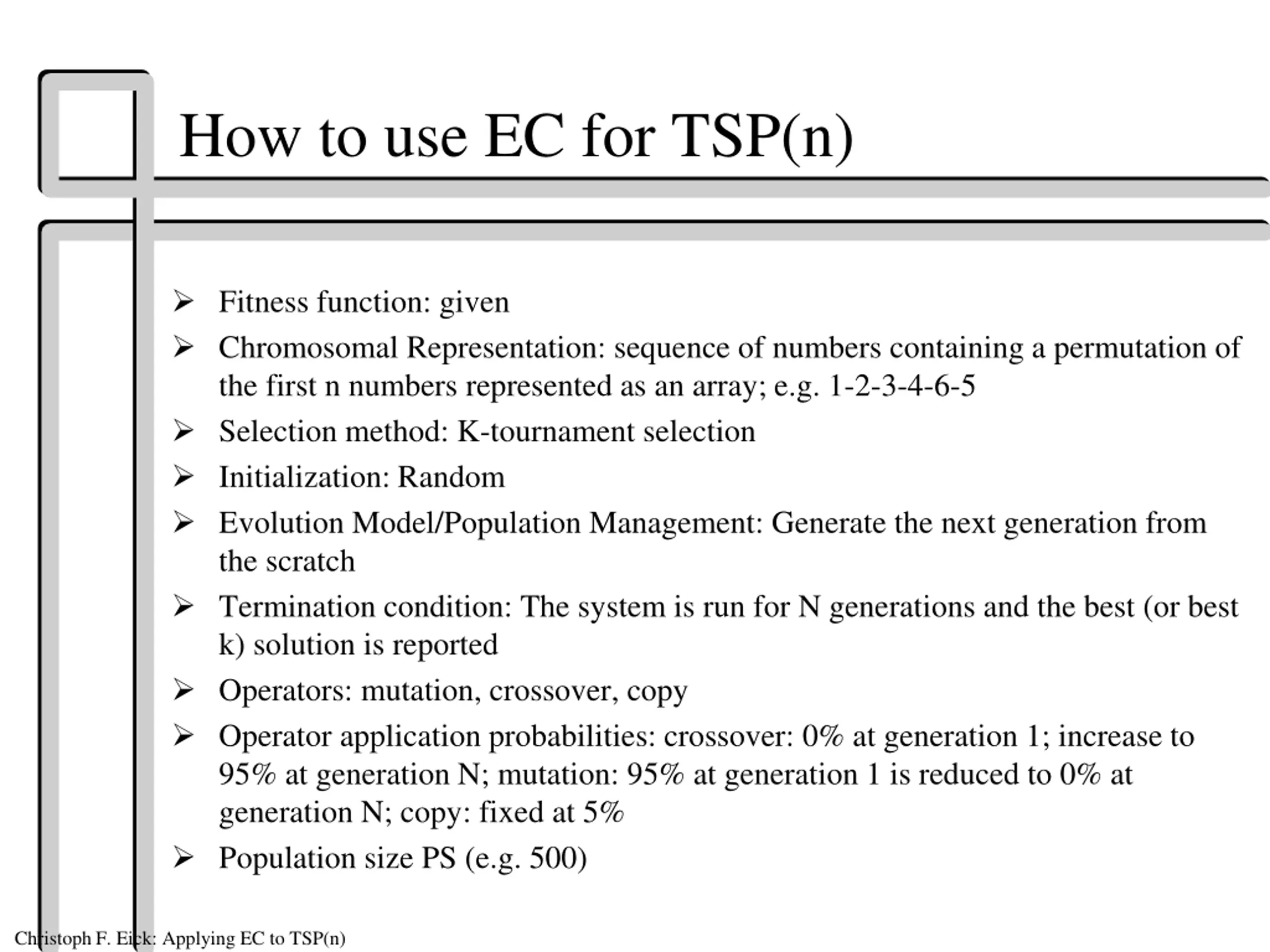 How to use EC for TSP(n)

➢ Fitness function: given

➢ Chromosomal Representation: sequence of numbers containing a permutation of the first n numbers represented as an array; e.g. 1-2-3-4-6-5

➢ Selection method: K-tournament selection

➢ Initialization: Random

➢ Evolution Model/Population Management: Generate the next generation from the scratch

➢ Termination condition: The system is run for N generations and the best (or best k) solution is reported

➢ Operators: mutation, crossover, copy

➢ Operator application probabilities: crossover: 0% at generation 1; increase to 95% at generation N; mutation: 95% at generation 1 is reduced to 0% at generation N; copy: fixed at 5%

➢ Population size PS (e.g. 500)

Christoph F. Eick: Applying EC to TSP(n)